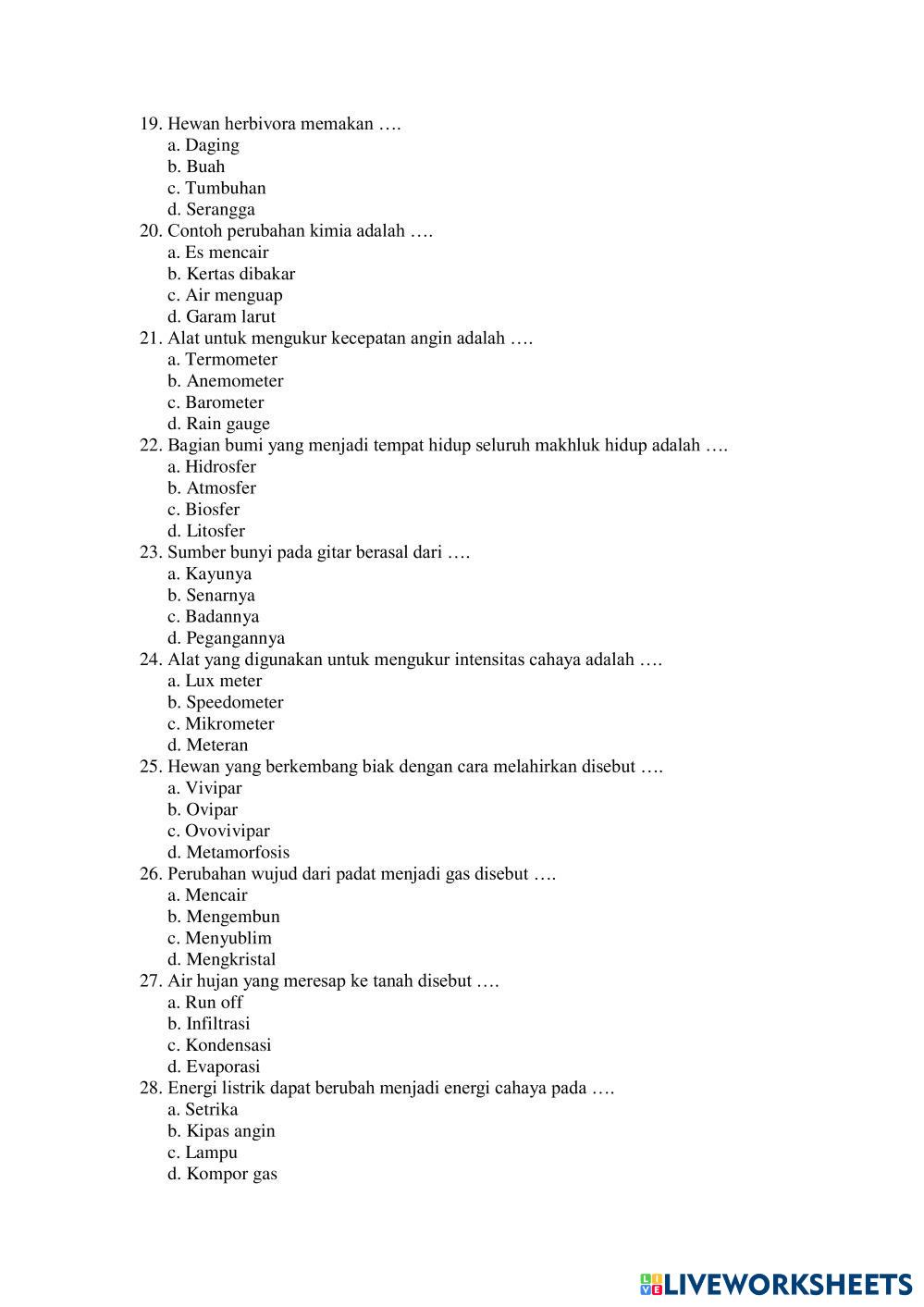 19. Hewan herbivora memakan ….
a. Daging
b. Buah
c. Tumbuhan
d. Serangga
20. Contoh perubahan kimia adalah ….
a. Es mencair
b. Kertas dibakar
c. Air menguap
d. Garam larut
21. Alat untuk mengukur kecepatan angin adalah ….
a. Termometer
b. Anemometer
c. Barometer
d. Rain gauge
22. Bagian bumi yang menjadi tempat hidup seluruh makhluk hidup adalah ….
a. Hidrosfer
b. Atmosfer
c. Biosfer
d. Litosfer
23. Sumber bunyi pada gitar berasal dari ….
a. Kayunya
b. Senarnya
c. Badannya
d. Pegangannya
24. Alat yang digunakan untuk mengukur intensitas cahaya adalah ….
a. Lux meter
b. Speedometer
c. Mikrometer
d. Meteran
25. Hewan yang berkembang biak dengan cara melahirkan disebut ….
a. Vivipar
b. Ovipar
c. Ovovivipar
d. Metamorfosis
26. Perubahan wujud dari padat menjadi gas disebut ….
a. Mencair
b. Mengembun
c. Menyublim
d. Mengkristal
27. Air hujan yang meresap ke tanah disebut ….
a. Run off
b. Infiltrasi
c. Kondensasi
d. Evaporasi
28. Energi listrik dapat berubah menjadi energi cahaya pada ….
a. Setrika
b. Kipas angin
c. Lampu
d. Kompor gas

LIVEWORKSHEETS